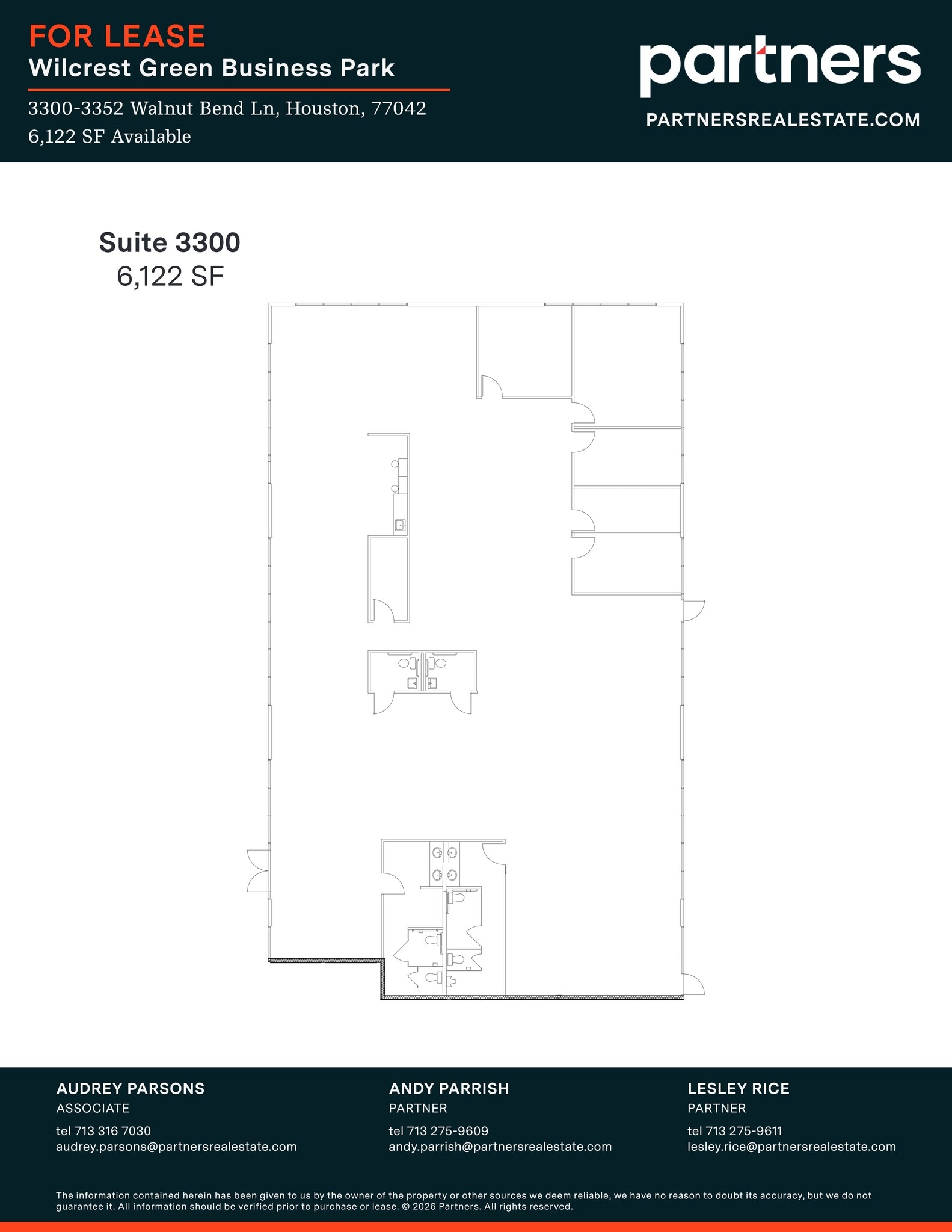 FOR LEASE
Wilcrest Green Business Park

3300-3352 Walnut Bend Ln, Houston, 77042
6,122 SF Available

partners
PARTNERSREALESTATE.COM

Suite 3300
6,122 SF

AUDREY PARSONS
ASSOCIATE
tel 713 316 7030
audrey.parsons@partnersrealestate.com

ANDY PARRISH
PARTNER
tel 713 275-9609
andy.parrish@partnersrealestate.com

LESLEY RICE
PARTNER
tel 713 275-9611
lesley.rice@partnersrealestate.com

The information contained herein has been given to us by the owner of the property or other sources we deem reliable, we have no reason to doubt its accuracy, but we do not guarantee it. All information should be verified prior to purchase or lease. © 2026 Partners. All rights reserved.